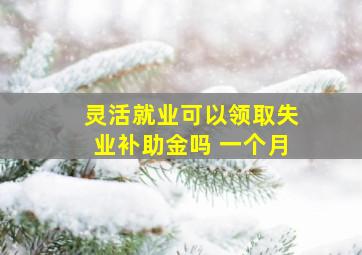 灵活就业可以领取失业补助金吗 一个月